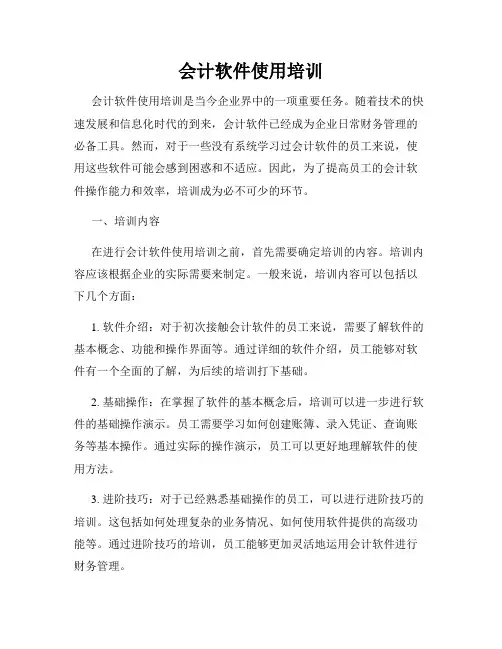 会计软件使用培训

会计软件使用培训是当今企业界中的一项重要任务。随着技术的快速发展和信息化时代的到来，会计软件已经成为企业日常财务管理的必备工具。然而，对于一些没有系统学习过会计软件的员工来说，使用这些软件可能会感到困惑和不适应。因此，为了提高员工的会计软件操作能力和效率，培训成为必不可少的环节。

一、培训内容

在进行会计软件使用培训之前，首先需要确定培训的内容。培训内容应该根据企业的实际需要来制定。一般来说，培训内容可以包括以下几个方面：

1. 软件介绍：对于初次接触会计软件的员工来说，需要了解软件的基本概念、功能和操作界面等。通过详细的软件介绍，员工能够对软件有一个全面的了解，为后续的培训打下基础。

2. 基础操作：在掌握了软件的基本概念后，培训可以进一步进行软件的基础操作演示。员工需要学习如何创建账簿、录入凭证、查询账务等基本操作。通过实际的操作演示，员工可以更好地理解软件的使用方法。

3. 进阶技巧：对于已经熟悉基础操作的员工，可以进行进阶技巧的培训。这包括如何处理复杂的业务情况、如何使用软件提供的高级功能等。通过进阶技巧的培训，员工能够更加灵活地运用会计软件进行财务管理。